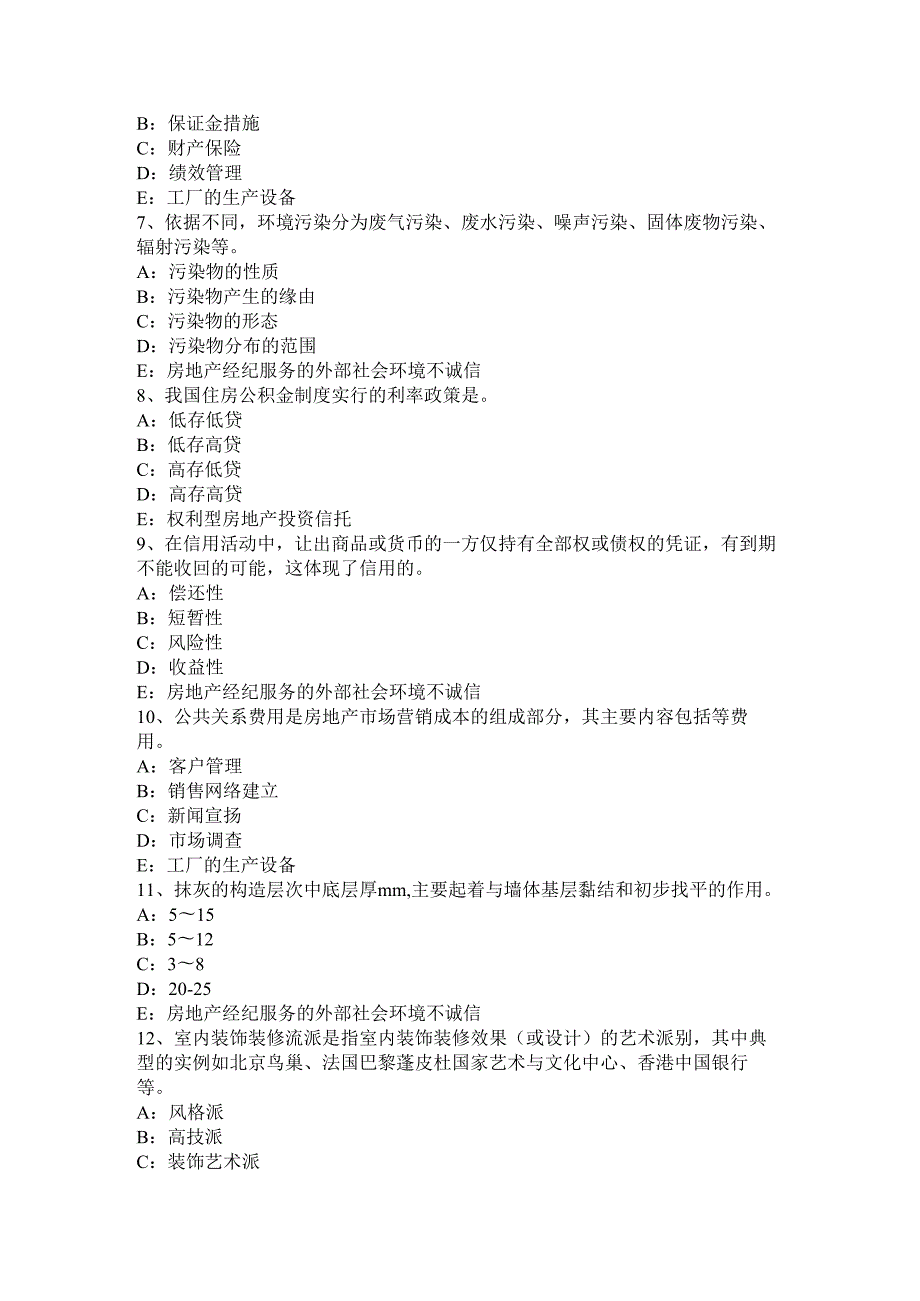 B：保证金措施
C：财产保险
D：绩效管理
E：工厂的生产设备
7、依据不同，环境污染分为废气污染、废水污染、噪声污染、固体废物污染、辐射污染等。
A：污染物的性质
B：污染物产生的缘由
C：污染物的形态
D：污染物分布的范围
E：房地产经纪服务的外部社会环境不诚信
8、我国住房公积金制度实行的利率政策是。
A：低存低贷
B：低存高贷
C：高存低贷
D：高存高贷
E：权利型房地产投资信托
9、在信用活动中，让出商品或货币的一方仅持有全部权或债权的凭证，有到期不能收回的可能，这体现了信用的。
A：偿还性
B：短暂性
C：风险性
D：收益性
E：房地产经纪服务的外部社会环境不诚信
10、公共关系费用是房地产市场营销成本的组成部分，其主要内容包括等费用。
A：客户管理
B：销售网络建立
C：新闻宣扬
D：市场调查
E：工厂的生产设备
11、抹灰的构造层次中底层厚mm,主要起着与墙体基层黏结和初步找平的作用。
A：5～15
B：5～12
C：3～8
D：20-25
E：房地产经纪服务的外部社会环境不诚信
12、室内装饰装修流派是指室内装饰装修效果（或设计）的艺术派别，其中典型的实例如北京鸟巢、法国巴黎蓬皮杜国家艺术与文化中心、香港中国银行等。
A：风格派
B：高技派
C：装饰艺术派